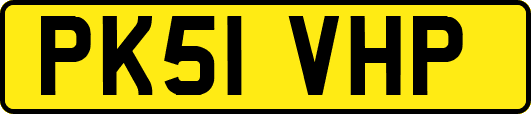 PK51 VHP